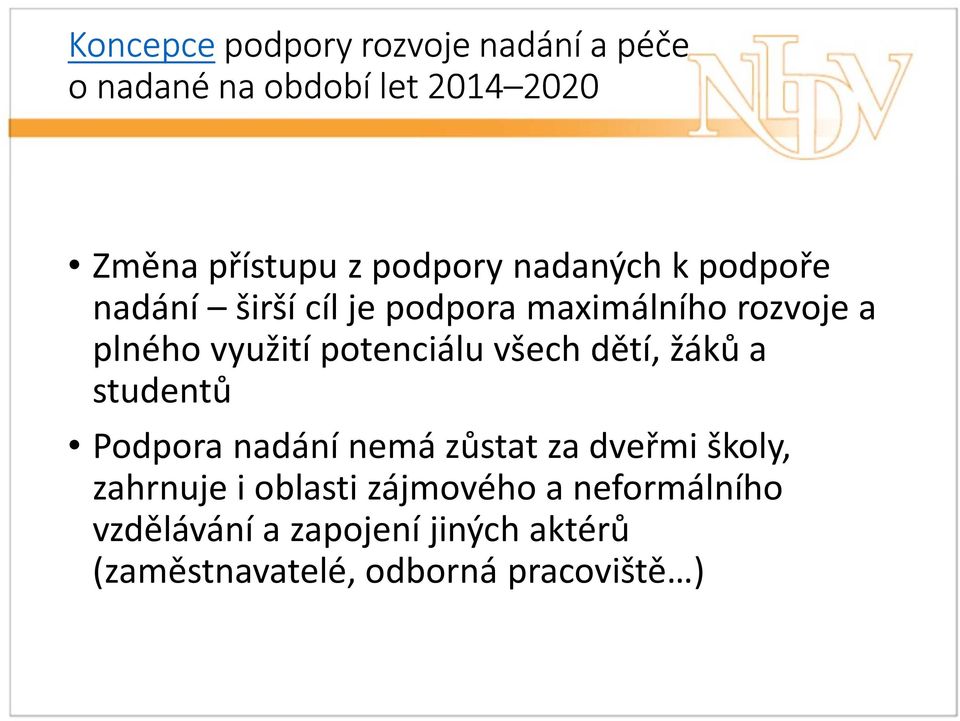 Koncepce podpory rozvoje nadání a péče o nadané na období let 2014–2020

NIDV

• Změna přístupu z podpory nadaných k podpoře nadání – širší cíl je podpora maximálního rozvoje a plného využití potenciálu všech dětí, žáků a studentů

• Podpora nadání nemá zůstat za dveřmi školy, zahrnuje i oblasti zájmového a neformálního vzdělávání a zapojení jiných aktérů (zaměstnavatelé, odborná pracoviště…)